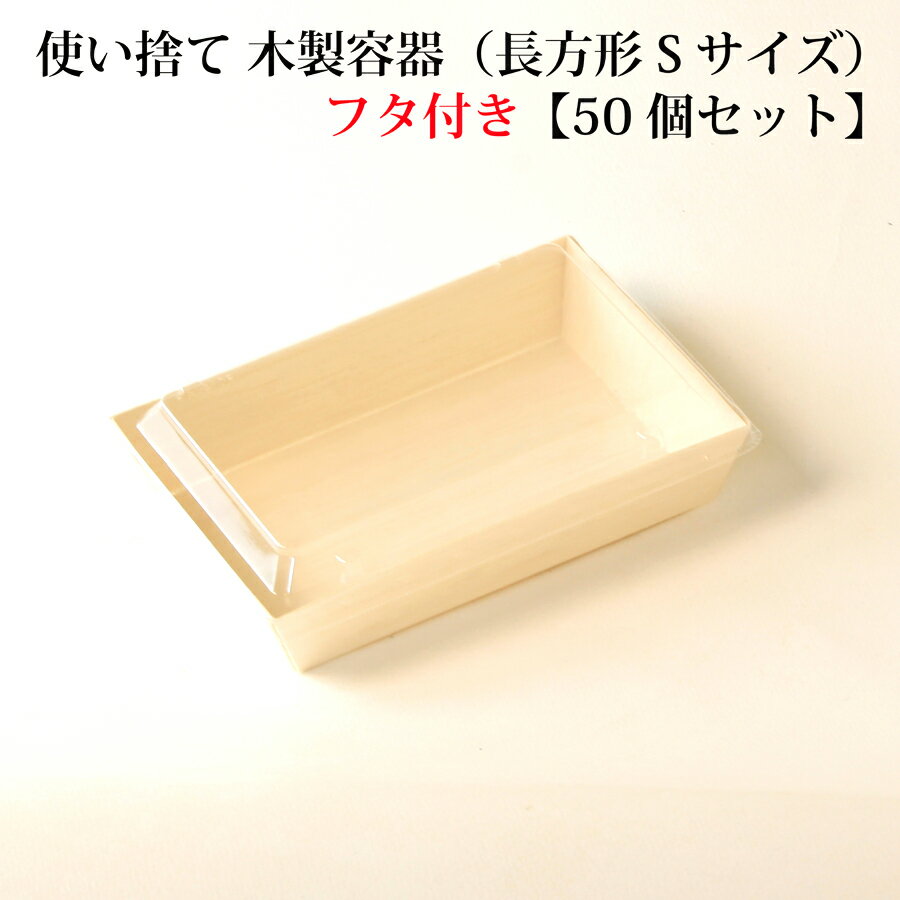 使い捨て 木製容器（長方形 S サイズ）
フタ付き【50 個セット】